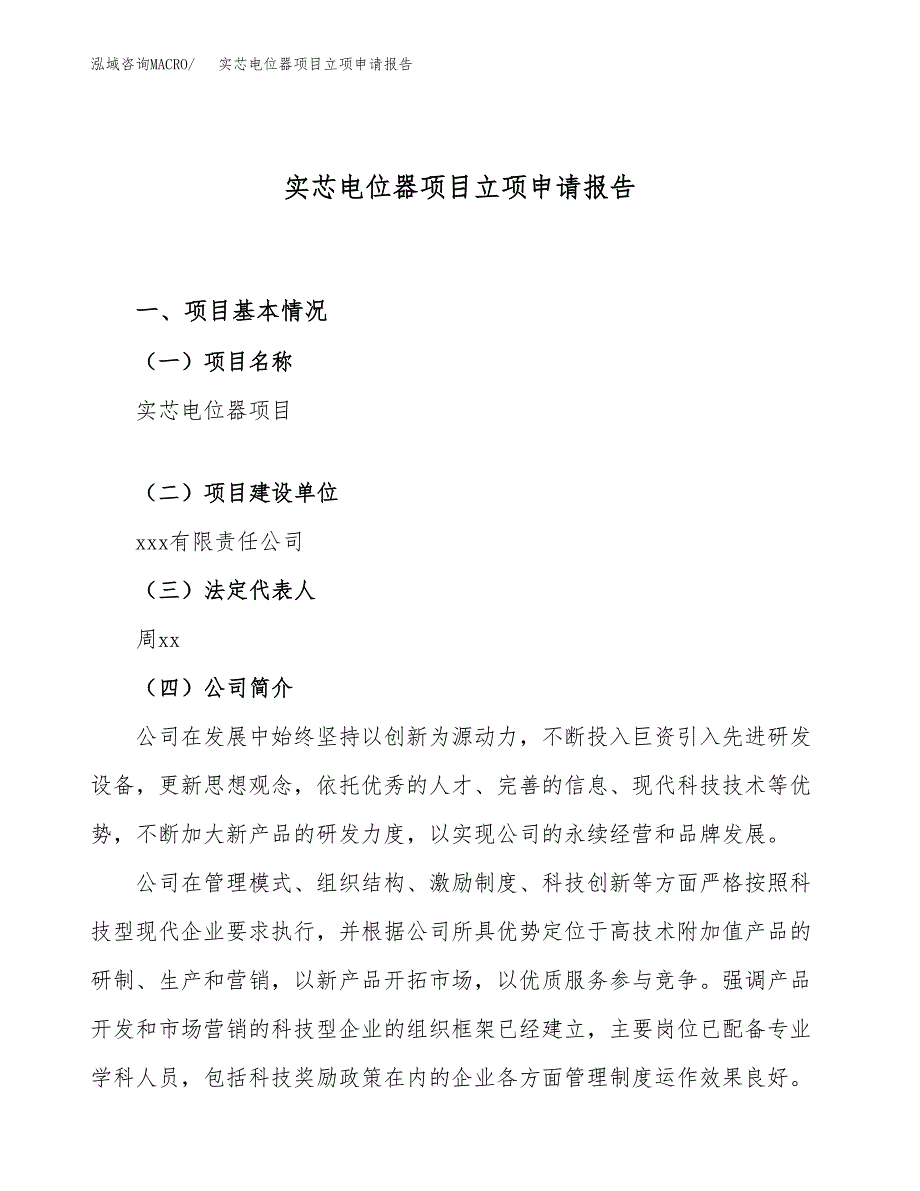 泓域咨询MACRO/　实芯电位器项目立项申请报告

实芯电位器项目立项申请报告

一、项目基本情况

（一）项目名称

实芯电位器项目

（二）项目建设单位

xxx有限责任公司

（三）法定代表人

周xx

（四）公司简介

公司在发展中始终坚持以创新为源动力，不断投入巨资引入先进研发设备，更新思想观念，依托优秀的人才、完善的信息、现代科技技术等优势，不断加大新产品的研发力度，以实现公司的永续经营和品牌发展。

公司在管理模式、组织结构、激励制度、科技创新等方面严格按照科技型现代企业要求执行，并根据公司所具优势定位于高技术附加值产品的研制、生产和营销，以新产品开拓市场，以优质服务参与竞争。强调产品开发和市场营销的科技型企业的组织框架已经建立，主要岗位已配备专业学科人员，包括科技奖励政策在内的企业各方面管理制度运作效果良好。